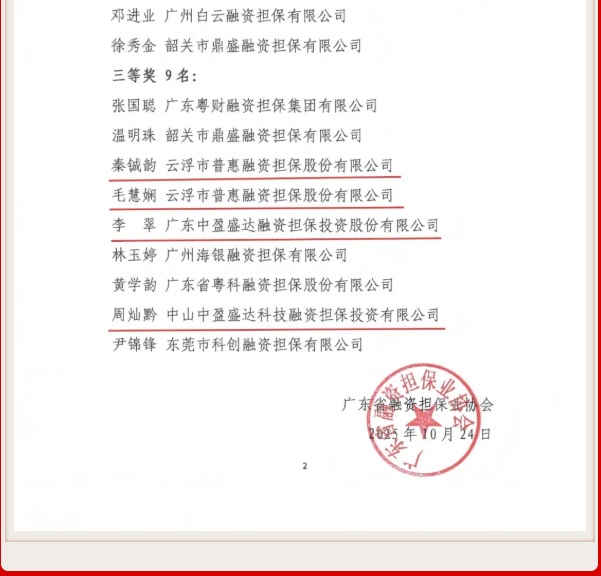 邓进业 广州白云融资担保有限公司

徐秀金 韶关市鼎盛融资担保有限公司

三等奖 9名：

张国聪 广东粤财融资担保集团有限公司

温明珠 韶关市鼎盛融资担保有限公司

秦铖韵 云浮市普惠融资担保股份有限公司

毛慧娴 云浮市普惠融资担保股份有限公司

李 翠 广东中盈盛达融资担保投资股份有限公司

林玉婷 广州海银融资担保有限公司

黄学韵 广东省粤科融资担保股份有限公司

周灿黔 中山中盈盛达科技融资担保投资有限公司

尹锦锋 东莞市科创融资担保有限公司

广东省融资担保业协会

2025年10月24日

广东省融资担保业协会

2